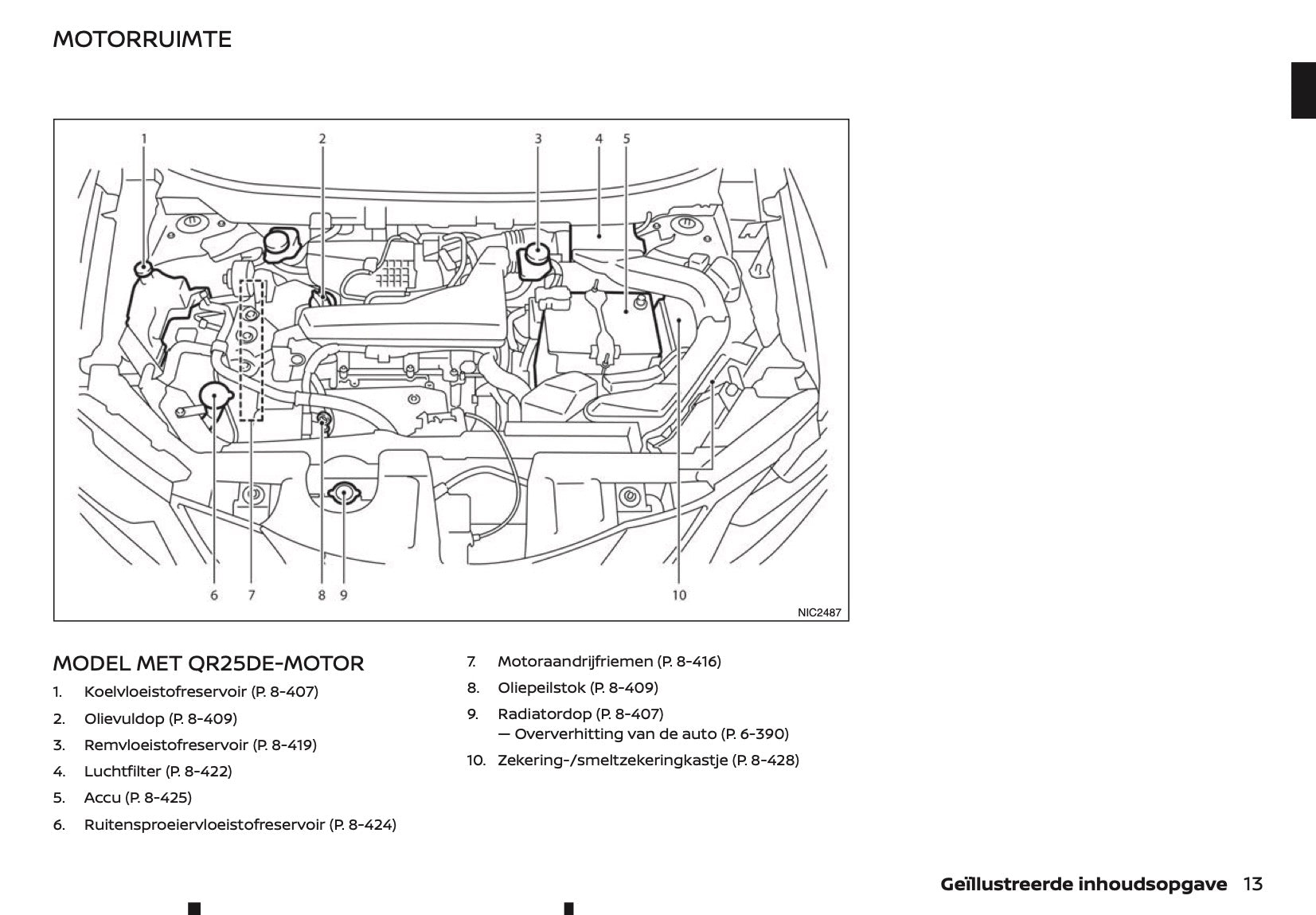 MOTORRUIMTE

1 2 3 4 5

6 7 8 9 10

NIC2487

MODEL MET QR25DE-MOTOR

1. Koelvloeistofreservoir (P. 8-407)
2. Olievuldop (P. 8-409)
3. Remvloeistofreservoir (P. 8-419)
4. Luchtfilter (P. 8-422)
5. Accu (P. 8-425)
6. Ruitensproeiervloeistofreservoir (P. 8-424)
7. Motoraandrijfriemen (P. 8-416)
8. Oliepeilstok (P. 8-409)
9. Radiatordop (P. 8-407)
— Oververhitting van de auto (P. 6-390)
10. Zekering-/smeltzekeringkastje (P. 8-428)

Geïllustreerde inhoudsopgave 13